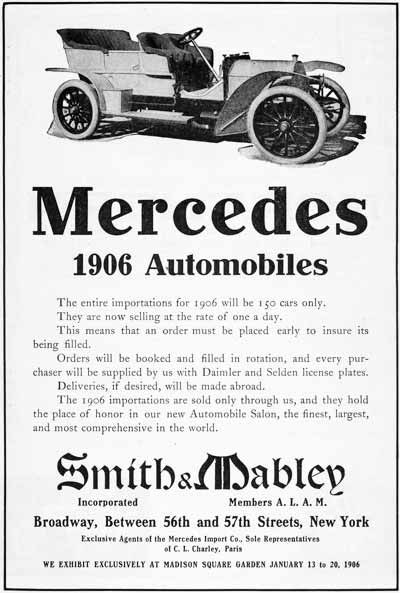 Mercedes

1906 Automobiles

The entire importations for 1906 will be 150 cars only.

They are now selling at the rate of one a day.

This means that an order must be placed early to insure its being filled.

Orders will be booked and filled in rotation, and every purchaser will be supplied by us with Daimler and Selden license plates.

Deliveries, if desired, will be made abroad.

The 1906 importations are sold only through us, and they hold the place of honor in our new Automobile Salon, the finest, largest, and most comprehensive in the world.

Smith & Mabley

Incorporated

Members A. L. A. M.

Broadway, Between 56th and 57th Streets, New York

Exclusive Agents of the Mercedes Import Co., Sole Representatives of C. L. Charley, Paris

WE EXHIBIT EXCLUSIVELY AT MADISON SQUARE GARDEN JANUARY 13 to 20, 1906